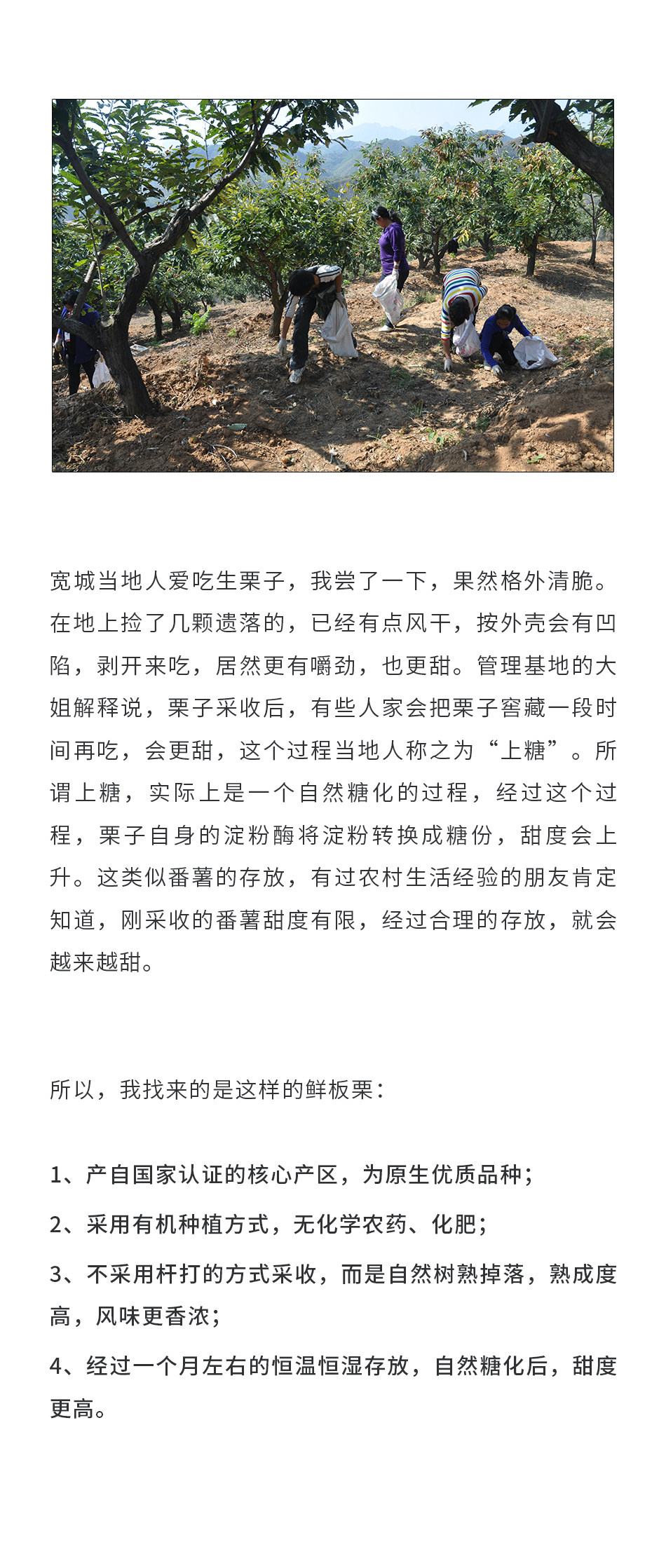 宽城当地人爱吃生栗子，我尝了一下，果然格外清脆。在地上捡了几颗遗落的，已经有点风干，按外壳会有凹陷，剥开来吃，居然更有嚼劲，也更甜。管理基地的大姐解释说，栗子采收后，有些人家会把栗子窖藏一段时间再吃，会更甜，这个过程当地人称之为“上糖”。所谓上糖，实际上是一个自然糖化的过程，经过这个过程，栗子自身的淀粉酶将淀粉转换成糖份，甜度会上升。这类似番薯的存放，有过农村生活经验的朋友肯定知道，刚采收的番薯甜度有限，经过合理的存放，就会越来越甜。

所以，我找来的是这样的鲜板栗：

1、产自国家认证的核心产区，为原生优质品种；

2、采用有机种植方式，无化学农药、化肥；

3、不采用杆打的方式采收，而是自然树熟掉落，熟成度高，风味更香浓；

4、经过一个月左右的恒温恒湿存放，自然糖化后，甜度更高。